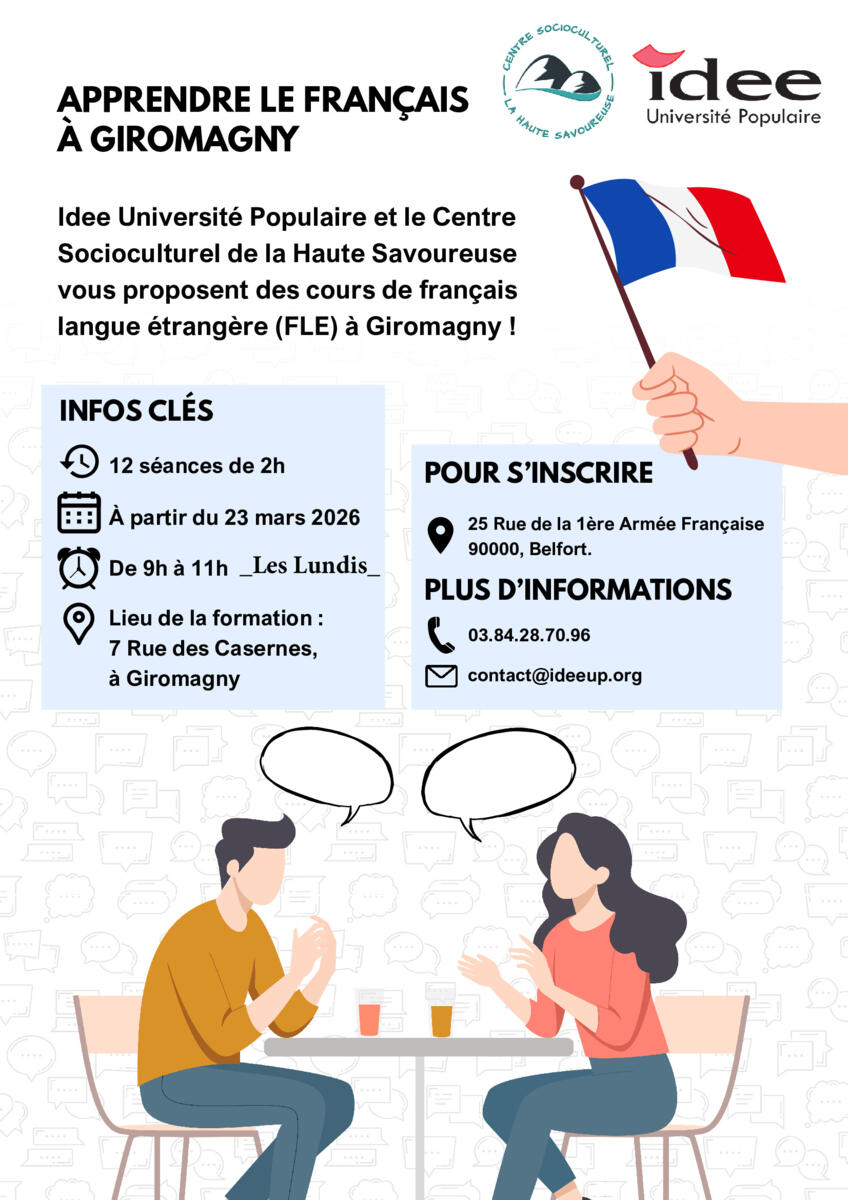 APPRENDRE LE FRANÇAIS
À GIROMAGNY

CENTRE SOCIOCULTUREL
LA HAUTE SAVOUREUSE

idee
Université Populaire

Idee Université Populaire et le Centre Socioculturel de la Haute Savoureuse vous proposent des cours de français langue étrangère (FLE) à Giromagny !

INFOS CLÉS

12 séances de 2h

À partir du 23 mars 2026

De 9h à 11h _Les Lundis_

Lieu de la formation :
7 Rue des Casernes,
à Giromagny

POUR S'INSCRIRE

25 Rue de la 1ère Armée Française
90000, Belfort.

PLUS D'INFORMATIONS

03.84.28.70.96

contact@ideeup.org